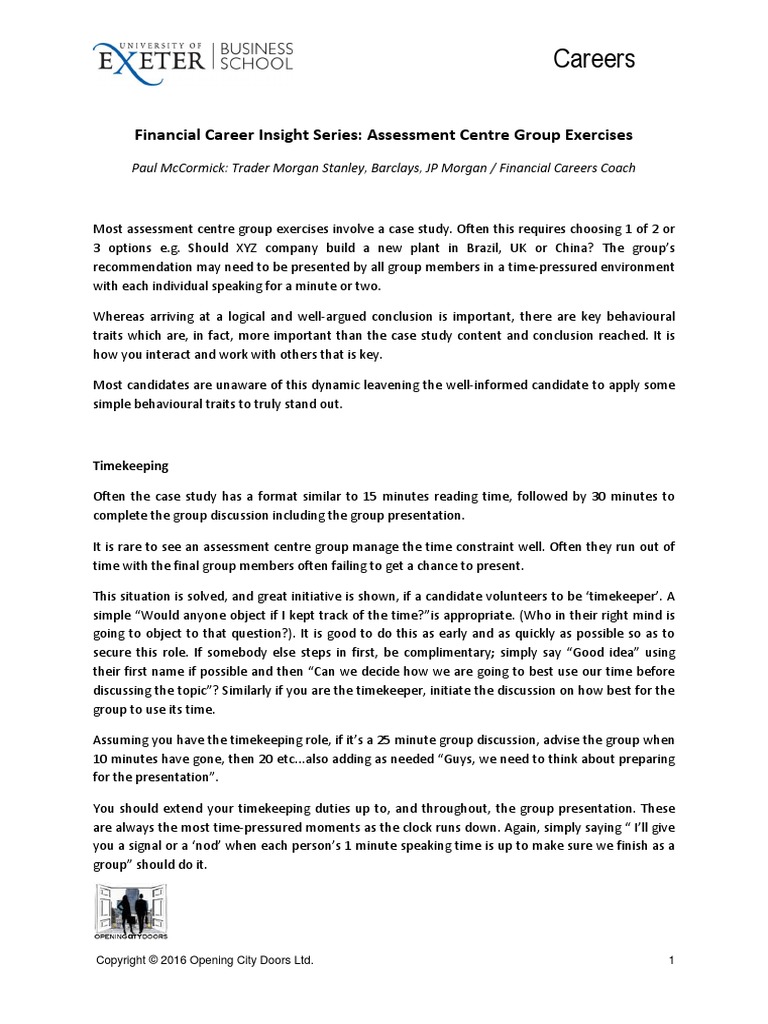 UNIVERSITY OF EXETER | BUSINESS SCHOOL

Careers

Financial Career Insight Series: Assessment Centre Group Exercises

Paul McCormick: Trader Morgan Stanley, Barclays, JP Morgan / Financial Careers Coach

Most assessment centre group exercises involve a case study. Often this requires choosing 1 of 2 or 3 options e.g. Should XYZ company build a new plant in Brazil, UK or China? The group's recommendation may need to be presented by all group members in a time-pressured environment with each individual speaking for a minute or two.

Whereas arriving at a logical and well-argued conclusion is important, there are key behavioural traits which are, in fact, more important than the case study content and conclusion reached. It is how you interact and work with others that is key.

Most candidates are unaware of this dynamic leavening the well-informed candidate to apply some simple behavioural traits to truly stand out.

Timekeeping

Often the case study has a format similar to 15 minutes reading time, followed by 30 minutes to complete the group discussion including the group presentation.

It is rare to see an assessment centre group manage the time constraint well. Often they run out of time with the final group members often failing to get a chance to present.

This situation is solved, and great initiative is shown, if a candidate volunteers to be 'timekeeper'. A simple "Would anyone object if I kept track of the time?"is appropriate. (Who in their right mind is going to object to that question?). It is good to do this as early and as quickly as possible so as to secure this role. If somebody else steps in first, be complimentary; simply say "Good idea" using their first name if possible and then "Can we decide how we are going to best use our time before discussing the topic"? Similarly if you are the timekeeper, initiate the discussion on how best for the group to use its time.

Assuming you have the timekeeping role, if it's a 25 minute group discussion, advise the group when 10 minutes have gone, then 20 etc...also adding as needed "Guys, we need to think about preparing for the presentation".

You should extend your timekeeping duties up to, and throughout, the group presentation. These are always the most time-pressured moments as the clock runs down. Again, simply saying " I'll give you a signal or a 'nod' when each person's 1 minute speaking time is up to make sure we finish as a group" should do it.

OPENING CITY DOORS

Copyright © 2016 Opening City Doors Ltd.

1